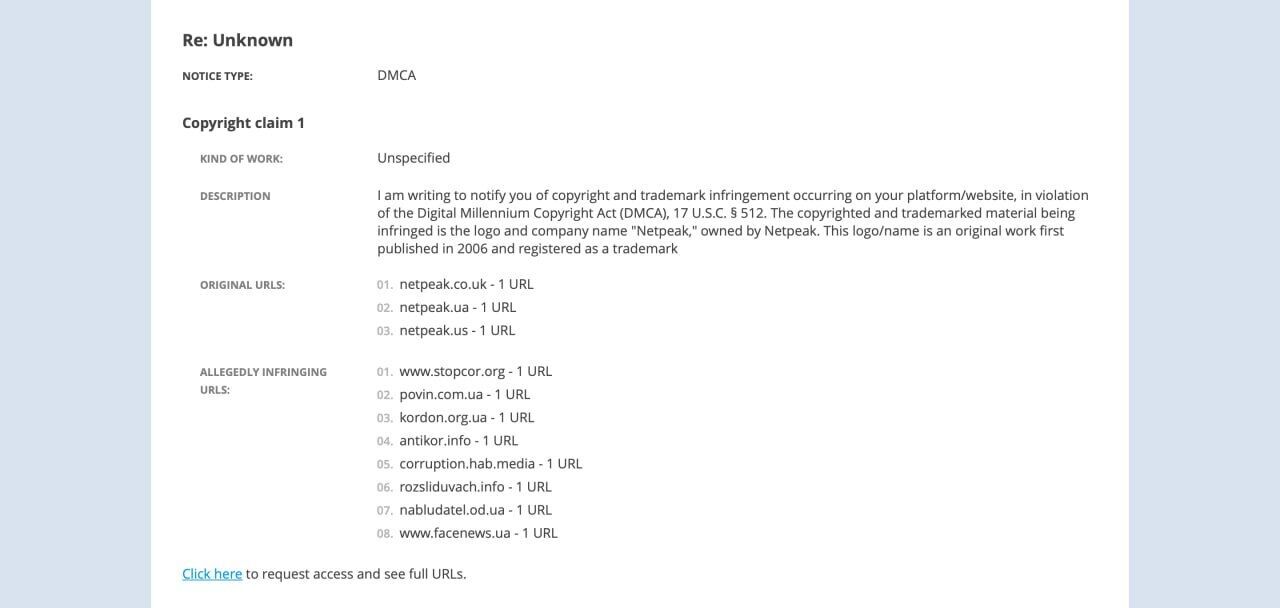 Re: Unknown

NOTICE TYPE: DMCA

Copyright claim 1

KIND OF WORK: Unspecified

DESCRIPTION I am writing to notify you of copyright and trademark infringement occurring on your platform/website, in violation of the Digital Millennium Copyright Act (DMCA), 17 U.S.C. § 512. The copyrighted and trademarked material being infringed is the logo and company name "Netpeak," owned by Netpeak. This logo/name is an original work first published in 2006 and registered as a trademark

ORIGINAL URLS:
01. netpeak.co.uk - 1 URL
02. netpeak.ua - 1 URL
03. netpeak.us - 1 URL

ALLEGEDLY INFRINGING URLS:
01. www.stopcor.org - 1 URL
02. povin.com.ua - 1 URL
03. kordon.org.ua - 1 URL
04. antikor.info - 1 URL
05. corruption.hab.media - 1 URL
06. rozsliduvach.info - 1 URL
07. nabludatel.od.ua - 1 URL
08. www.facenews.ua - 1 URL

Click here to request access and see full URLs.